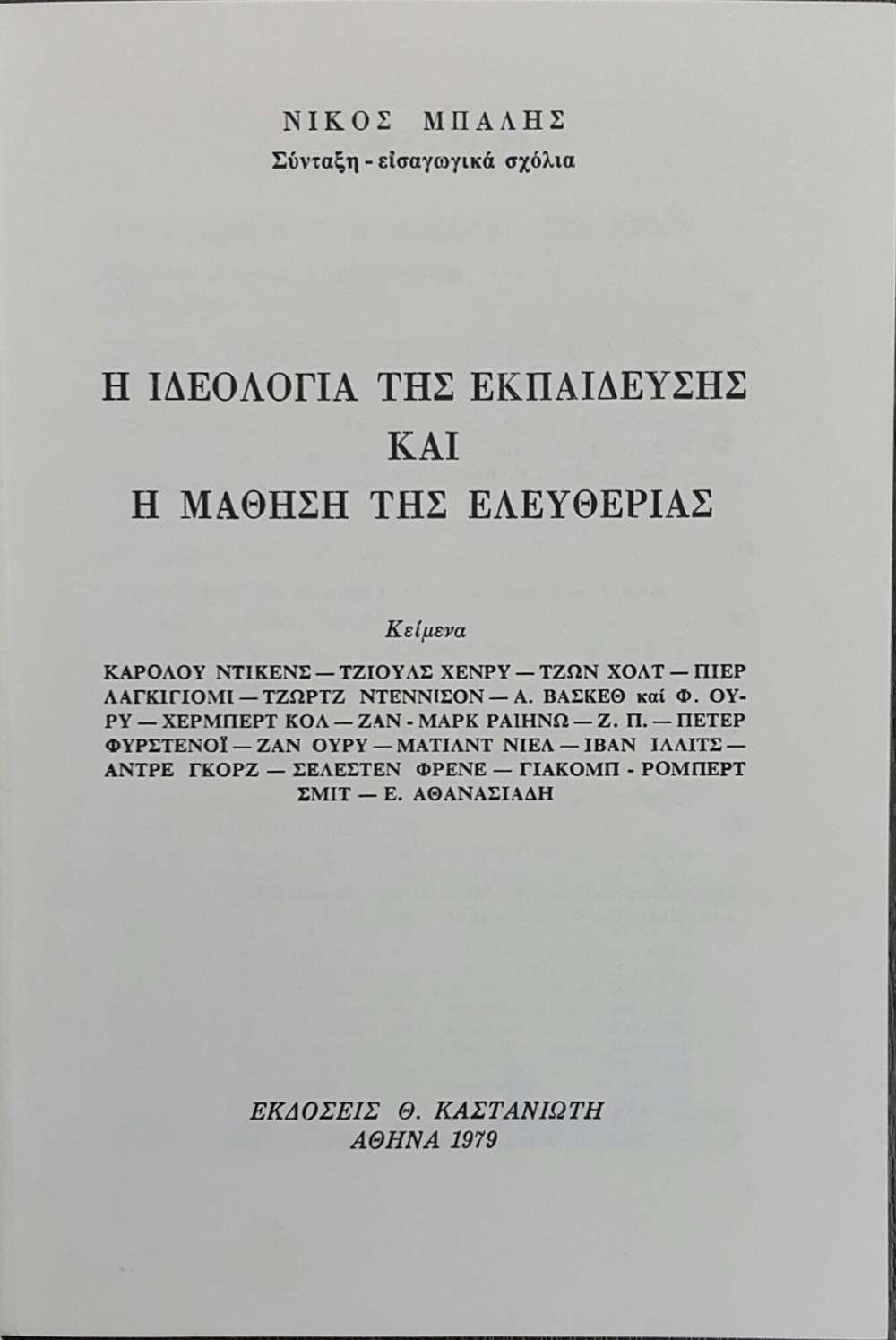 ΝΙΚΟΣ ΜΠΑΛΗΣ
Σύνταξη - εἰσαγωγικά σχόλια

Η ΙΔΕΟΛΟΓΙΑ ΤΗΣ ΕΚΠΑΙΔΕΥΣΗΣ
ΚΑΙ
Η ΜΑΘΗΣΗ ΤΗΣ ΕΛΕΥΘΕΡΙΑΣ

Κείμενα

ΚΑΡΟΛΟΥ ΝΤΙΚΕΝΣ — ΤΖΙΟΥΛΣ ΧΕΝΡΥ — ΤΖΩΝ ΧΟΛΤ — ΠΙΕΡ ΛΑΓΚΙΓΙΟΜΙ — ΤΖΩΡΤΖ ΝΤΕΝΝΙΣΟΝ — Α. ΒΑΣΚΕΘ καί Φ. ΟΥΡΥ — ΧΕΡΜΠΕΡΤ ΚΟΛ — ΖΑΝ - ΜΑΡΚ ΡΑΙΗΝΩ — Ζ. Π. — ΠΕΤΕΡ ΦΥΡΣΤΕΝΟΪ — ΖΑΝ ΟΥΡΥ — ΜΑΤΙΛΝΤ ΝΙΕΛ — ΙΒΑΝ ΙΛΛΙΤΣ — ΑΝΤΡΕ ΓΚΟΡΖ — ΣΕΛΕΣΤΕΝ ΦΡΕΝΕ — ΓΙΑΚΟΜΠ - ΡΟΜΠΕΡΤ ΣΜΙΤ — Ε. ΑΘΑΝΑΣΙΑΔΗ

ΕΚΔΟΣΕΙΣ Θ. ΚΑΣΤΑΝΙΩΤΗ
ΑΘΗΝΑ 1979